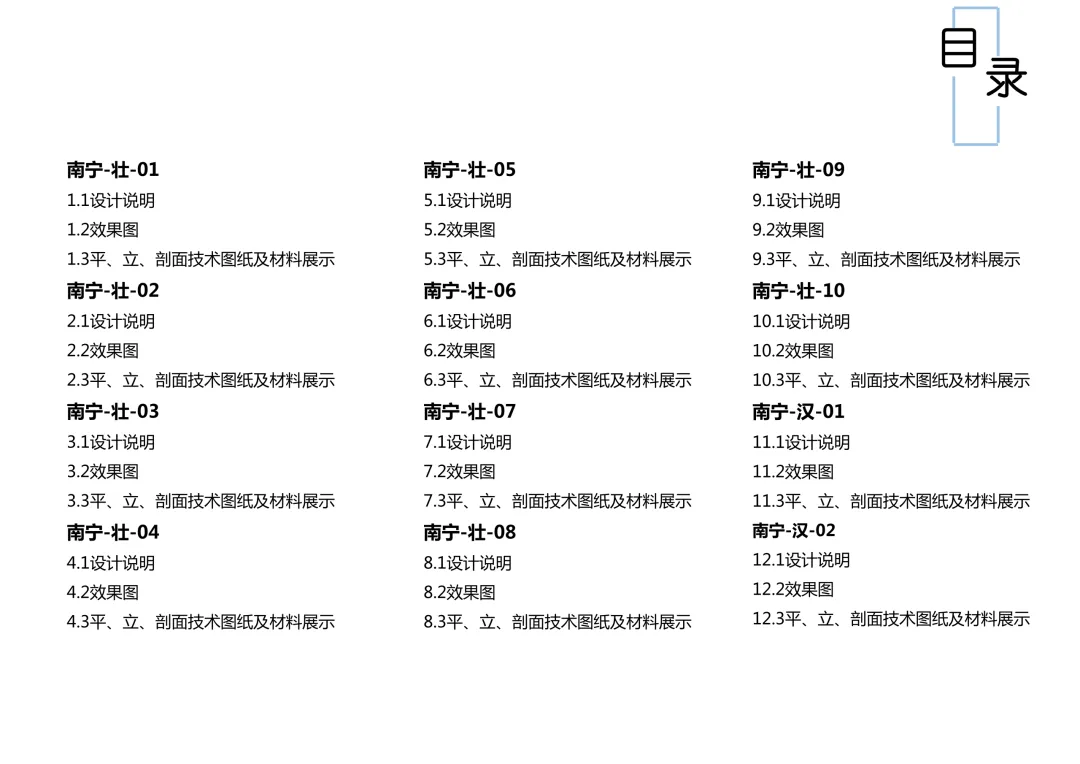 目录

南宁-壮-01
1.1设计说明
1.2效果图
1.3平、立、剖面技术图纸及材料展示
南宁-壮-02
2.1设计说明
2.2效果图
2.3平、立、剖面技术图纸及材料展示
南宁-壮-03
3.1设计说明
3.2效果图
3.3平、立、剖面技术图纸及材料展示
南宁-壮-04
4.1设计说明
4.2效果图
4.3平、立、剖面技术图纸及材料展示

南宁-壮-05
5.1设计说明
5.2效果图
5.3平、立、剖面技术图纸及材料展示
南宁-壮-06
6.1设计说明
6.2效果图
6.3平、立、剖面技术图纸及材料展示
南宁-壮-07
7.1设计说明
7.2效果图
7.3平、立、剖面技术图纸及材料展示
南宁-壮-08
8.1设计说明
8.2效果图
8.3平、立、剖面技术图纸及材料展示

南宁-壮-09
9.1设计说明
9.2效果图
9.3平、立、剖面技术图纸及材料展示
南宁-壮-10
10.1设计说明
10.2效果图
10.3平、立、剖面技术图纸及材料展示
南宁-汉-01
11.1设计说明
11.2效果图
11.3平、立、剖面技术图纸及材料展示
南宁-汉-02
12.1设计说明
12.2效果图
12.3平、立、剖面技术图纸及材料展示